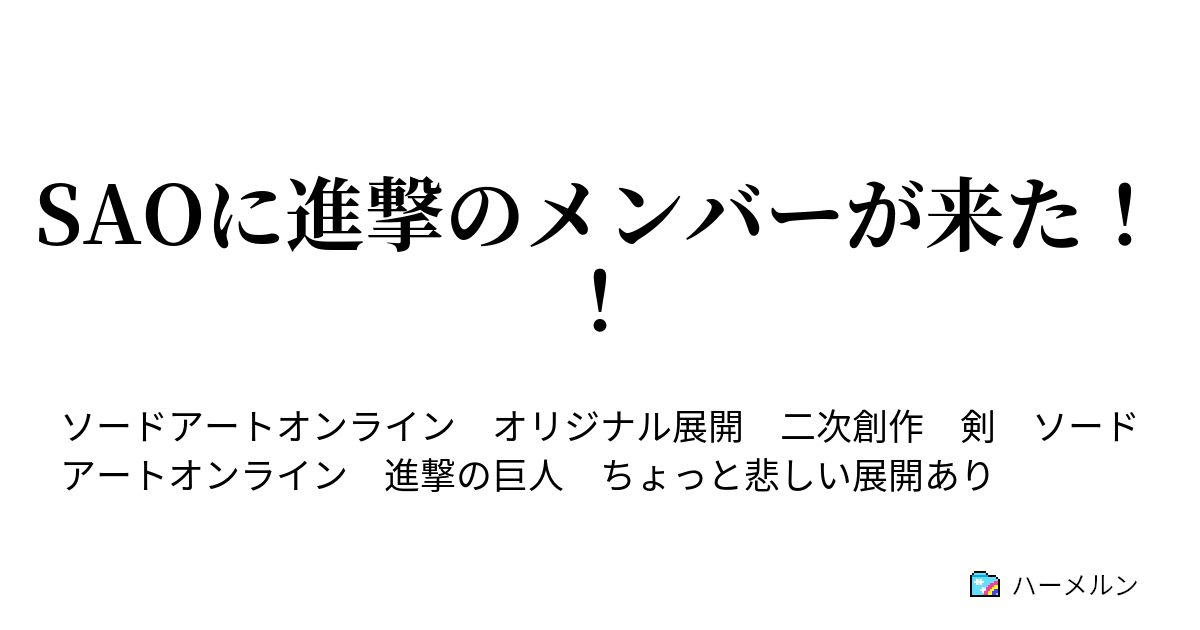 SAOに進撃のメンバーが来た！！

ソードアートオンライン　オリジナル展開　二次創作　剣　ソードアートオンライン　進撃の巨人　ちょっと悲しい展開あり

ハーメルン